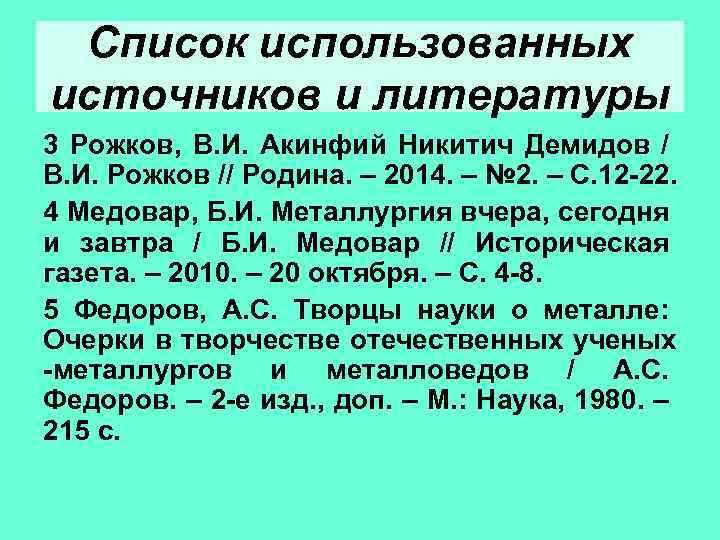 Список использованных источников и литературы

3 Рожков, В.И. Акинфий Никитич Демидов / В.И. Рожков // Родина. – 2014. – №2. – С.12-22.

4 Медовар, Б.И. Металлургия вчера, сегодня и завтра / Б.И. Медовар // Историческая газета. – 2010. – 20 октября. – С. 4-8.

5 Федоров, А.С. Творцы науки о металле: Очерки в творчестве отечественных ученых -металлургов и металловедов / А.С. Федоров. – 2-е изд., доп. – М.: Наука, 1980. – 215 с.